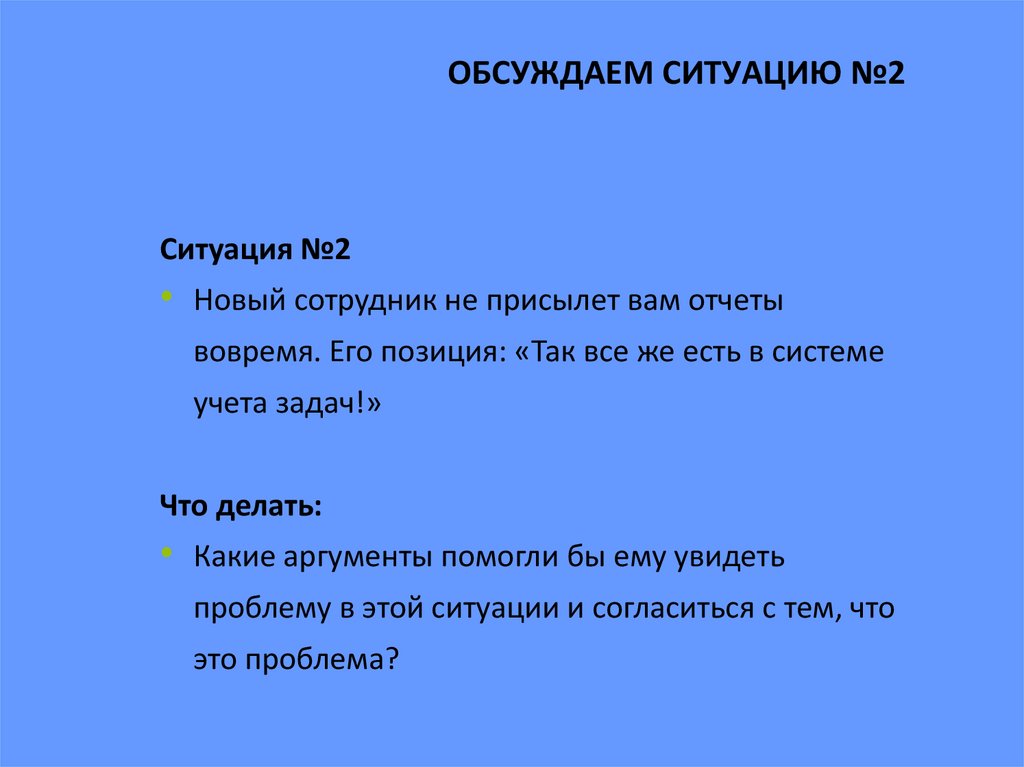 ОБСУЖДАЕМ СИТУАЦИЮ №2

Ситуация №2

• Новый сотрудник не присылет вам отчеты вовремя. Его позиция: «Так все же есть в системе учета задач!»

Что делать:

• Какие аргументы помогли бы ему увидеть проблему в этой ситуации и согласиться с тем, что это проблема?